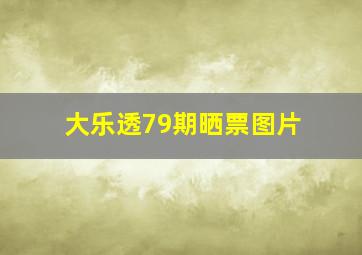 大乐透79期晒票图片